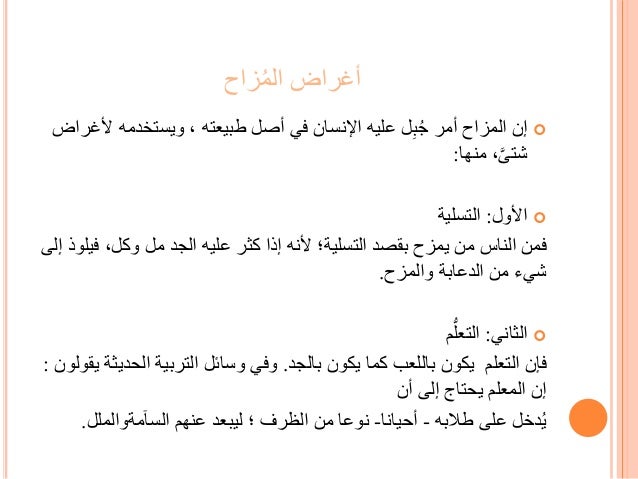 أغراض المُزاح

إن المزاح أمر جُبِل عليه الإنسان في أصل طبيعته ، ويستخدمه لأغراض شتىً، منها:

الأول: التسلية

فمن الناس من يمزح بقصد التسلية؛ لأنه إذا كثر عليه الجد مل وكل، فيلوذ إلى شيء من الدعابة والمزح.

الثاني: التعلُّم

فإن التعلم يكون باللعب كما يكون بالجد. وفي وسائل التربية الحديثة يقولون : إن المعلم يحتاج إلى أن

يُدخل على طلابه - أحيانا- نوعا من الظرف ؛ ليبعد عنهم السآمةوالملل.